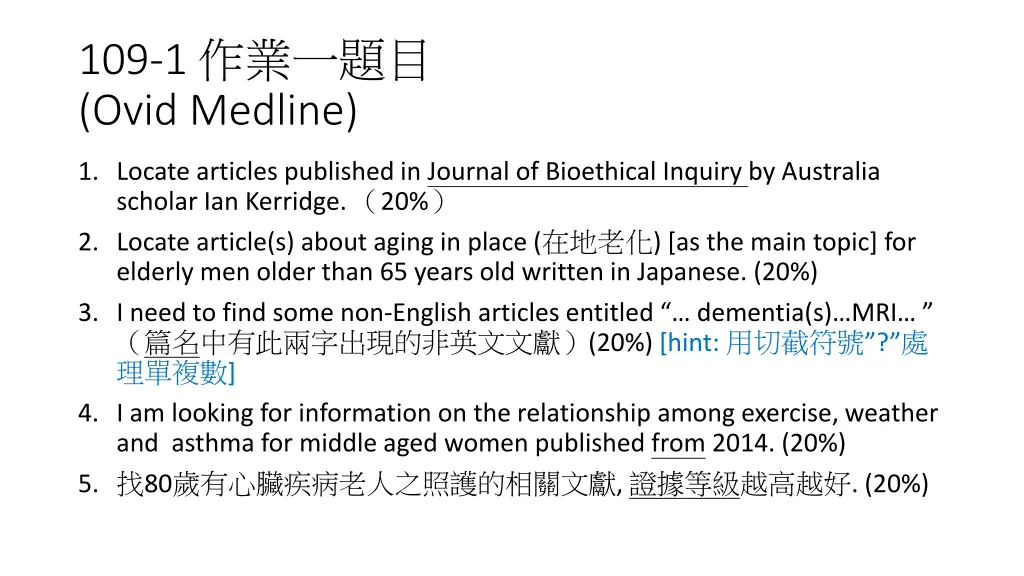 109-1 作業一題目
(Ovid Medline)

1. Locate articles published in Journal of Bioethical Inquiry by Australia scholar Ian Kerridge. （20%）
2. Locate article(s) about aging in place (在地老化) [as the main topic] for elderly men older than 65 years old written in Japanese. (20%)
3. I need to find some non-English articles entitled “… dementia(s)…MRI… ”（篇名中有此兩字出現的非英文文獻）(20%) [hint: 用切截符號”?”處理單複數]
4. I am looking for information on the relationship among exercise, weather and asthma for middle aged women published from 2014. (20%)
5. 找80歲有心臟疾病老人之照護的相關文獻, 證據等級越高越好. (20%)